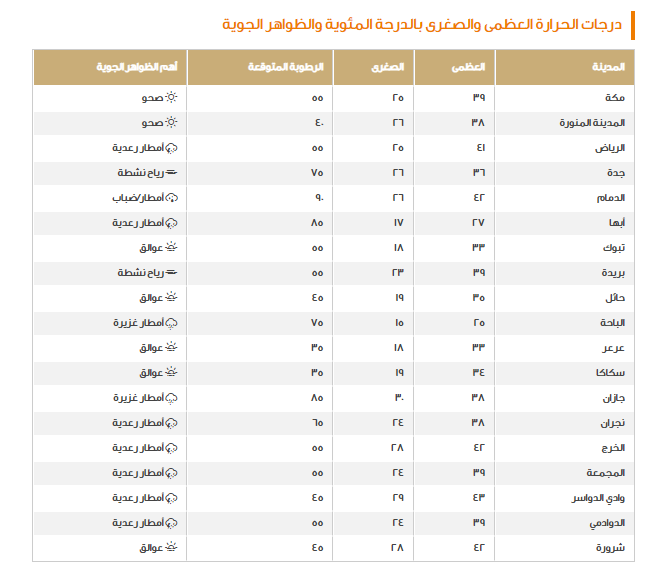 درجات الحرارة العظمى والصغرى بالدرجة المئوية والظواهر الجوية

| المدينة | العظمى | الصغرى | الرطوبة المتوقعة | أهم الظواهر الجوية |
|---|---|---|---|---|
| مكة | ٣٩ | ٢٥ | ٥٥ | صحو |
| المدينة المنورة | ٣٨ | ٢٦ | ٤٠ | صحو |
| الرياض | ٤١ | ٢٥ | ٥٥ | أمطار رعدية |
| جدة | ٣٦ | ٢٦ | ٧٥ | رياح نشطة |
| الدمام | ٤٢ | ٢٦ | ٩٠ | أمطار/ضباب |
| أبها | ٢٧ | ١٧ | ٨٥ | أمطار رعدية |
| تبوك | ٣٣ | ١٨ | ٥٥ | عوالق |
| بريدة | ٣٩ | ٢٣ | ٥٥ | رياح نشطة |
| حائل | ٣٥ | ١٩ | ٤٥ | عوالق |
| الباحة | ٢٥ | ١٥ | ٧٥ | أمطار غزيرة |
| عرعر | ٣٣ | ١٨ | ٣٥ | عوالق |
| سكاكا | ٣٤ | ١٩ | ٣٥ | عوالق |
| جازان | ٣٨ | ٣٠ | ٨٥ | أمطار غزيرة |
| نجران | ٣٨ | ٢٤ | ٦٥ | أمطار رعدية |
| الخرج | ٤٢ | ٢٨ | ٥٥ | أمطار رعدية |
| المجمعة | ٣٩ | ٢٤ | ٥٥ | أمطار رعدية |
| وادي الدواسر | ٤٣ | ٢٩ | ٤٥ | أمطار رعدية |
| الدوادمي | ٣٩ | ٢٤ | ٥٥ | أمطار رعدية |
| شرورة | ٤٢ | ٢٨ | ٤٥ | عوالق |